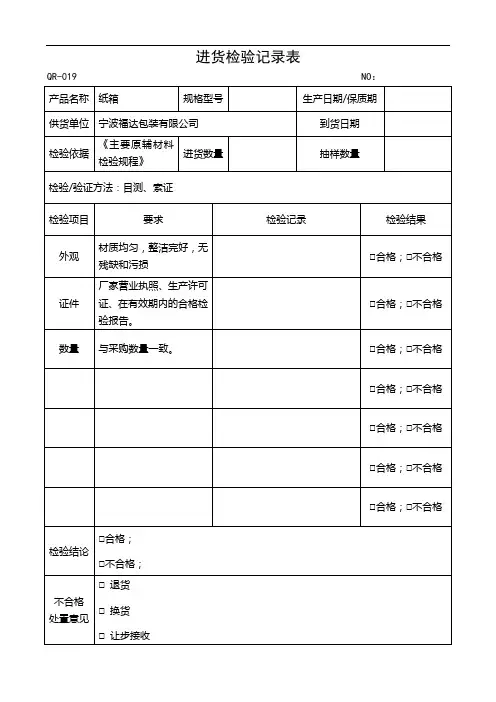 进货检验记录表

QR-019 NO：

| 产品名称 | 纸箱 | 规格型号 | | 生产日期/保质期 | |
|---|---|---|---|---|---|
| 供货单位 | 宁波福达包装有限公司 | | | 到货日期 | |
| 检验依据 | 《主要原辅材料检验规程》 | 进货数量 | | 抽样数量 | |

检验/验证方法：目测、索证

| 检验项目 | 要求 | 检验记录 | 检验结果 |
|---|---|---|---|
| 外观 | 材质均匀，整洁完好，无残缺和污损 | | □合格；□不合格 |
| 证件 | 厂家营业执照、生产许可证、在有效期内的合格检验报告。 | | □合格；□不合格 |
| 数量 | 与采购数量一致。 | | □合格；□不合格 |
| | | | □合格；□不合格 |
| | | | □合格；□不合格 |
| | | | □合格；□不合格 |
| | | | □合格；□不合格 |

| 检验结论 | □合格；<br>□不合格； |
|---|---|
| 不合格处置意见 | □ 退货<br>□ 换货<br>□ 让步接收 |